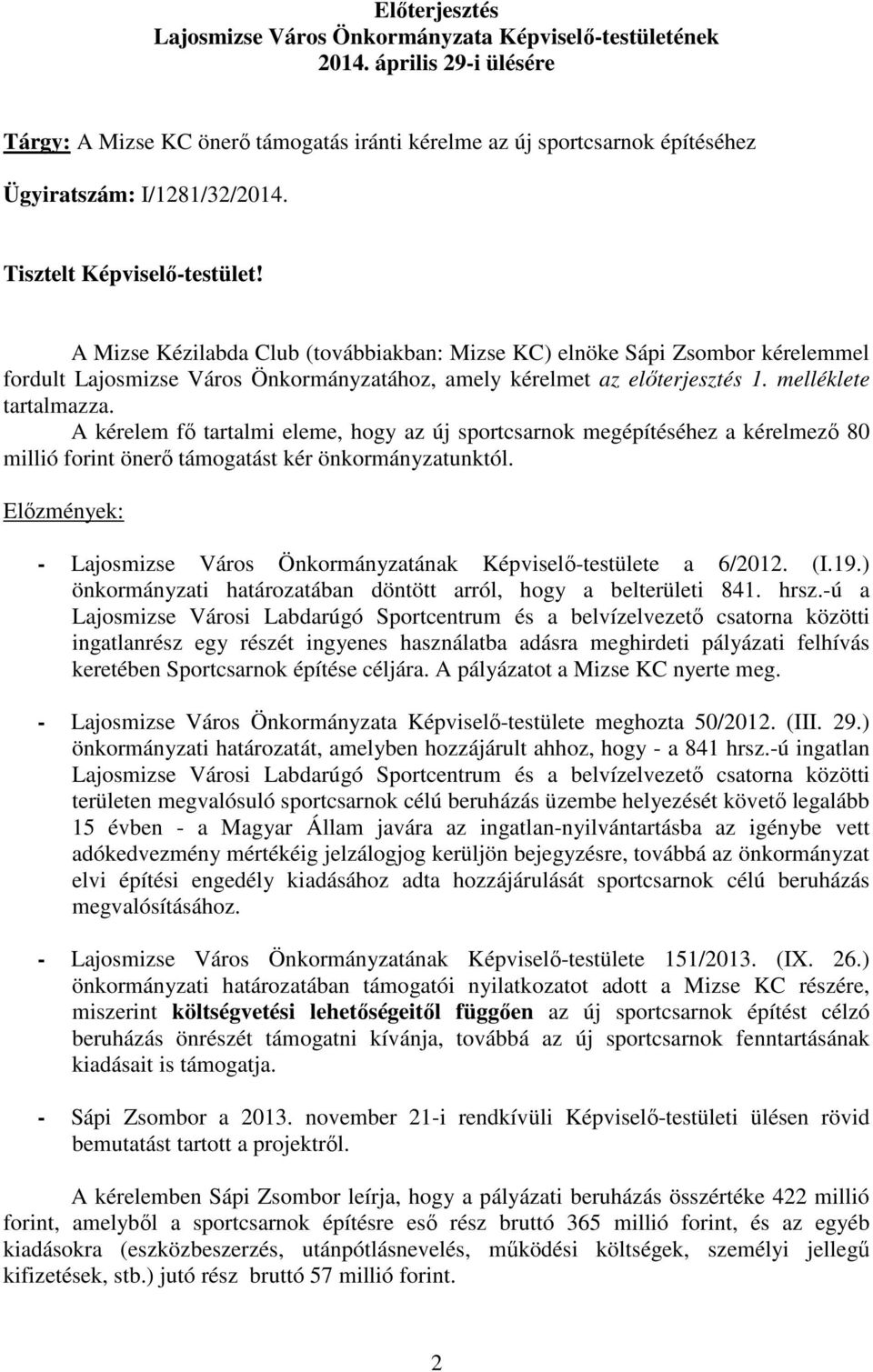 Előterjesztés
Lajosmizse Város Önkormányzata Képviselő-testületének
2014. április 29-i ülésére

Tárgy: A Mizse KC önerő támogatás iránti kérelme az új sportcsarnok építéséhez

Ügyiratszám: I/1281/32/2014.

Tisztelt Képviselő-testület!

A Mizse Kézilabda Club (továbbiakban: Mizse KC) elnöke Sápi Zsombor kérelemmel fordult Lajosmizse Város Önkormányzatához, amely kérelmet az előterjesztés 1. melléklete tartalmazza.
A kérelem fő tartalmi eleme, hogy az új sportcsarnok megépítéséhez a kérelmező 80 millió forint önerő támogatást kér önkormányzatunktól.

Előzmények:

- Lajosmizse Város Önkormányzatának Képviselő-testülete a 6/2012. (I.19.) önkormányzati határozatában döntött arról, hogy a belterületi 841. hrsz.-ú a Lajosmizse Városi Labdarúgó Sportcentrum és a belvízelvezető csatorna közötti ingatlanrész egy részét ingyenes használatba adásra meghirdeti pályázati felhívás keretében Sportcsarnok építése céljára. A pályázatot a Mizse KC nyerte meg.

- Lajosmizse Város Önkormányzata Képviselő-testülete meghozta 50/2012. (III. 29.) önkormányzati határozatát, amelyben hozzájárult ahhoz, hogy - a 841 hrsz.-ú ingatlan Lajosmizse Városi Labdarúgó Sportcentrum és a belvízelvezető csatorna közötti területen megvalósuló sportcsarnok célú beruházás üzembe helyezését követő legalább 15 évben - a Magyar Állam javára az ingatlan-nyilvántartásba az igénybe vett adókedvezmény mértékéig jelzálogjog kerüljön bejegyzésre, továbbá az önkormányzat elvi építési engedély kiadásához adta hozzájárulását sportcsarnok célú beruházás megvalósításához.

- Lajosmizse Város Önkormányzatának Képviselő-testülete 151/2013. (IX. 26.) önkormányzati határozatában támogatói nyilatkozatot adott a Mizse KC részére, miszerint költségvetési lehetőségeitől függően az új sportcsarnok építést célzó beruházás önrészét támogatni kívánja, továbbá az új sportcsarnok fenntartásának kiadásait is támogatja.

- Sápi Zsombor a 2013. november 21-i rendkívüli Képviselő-testületi ülésen rövid bemutatást tartott a projektről.

A kérelemben Sápi Zsombor leírja, hogy a pályázati beruházás összértéke 422 millió forint, amelyből a sportcsarnok építésre eső rész bruttó 365 millió forint, és az egyéb kiadásokra (eszközbeszerzés, utánpótlásnevelés, működési költségek, személyi jellegű kifizetések, stb.) jutó rész bruttó 57 millió forint.

2